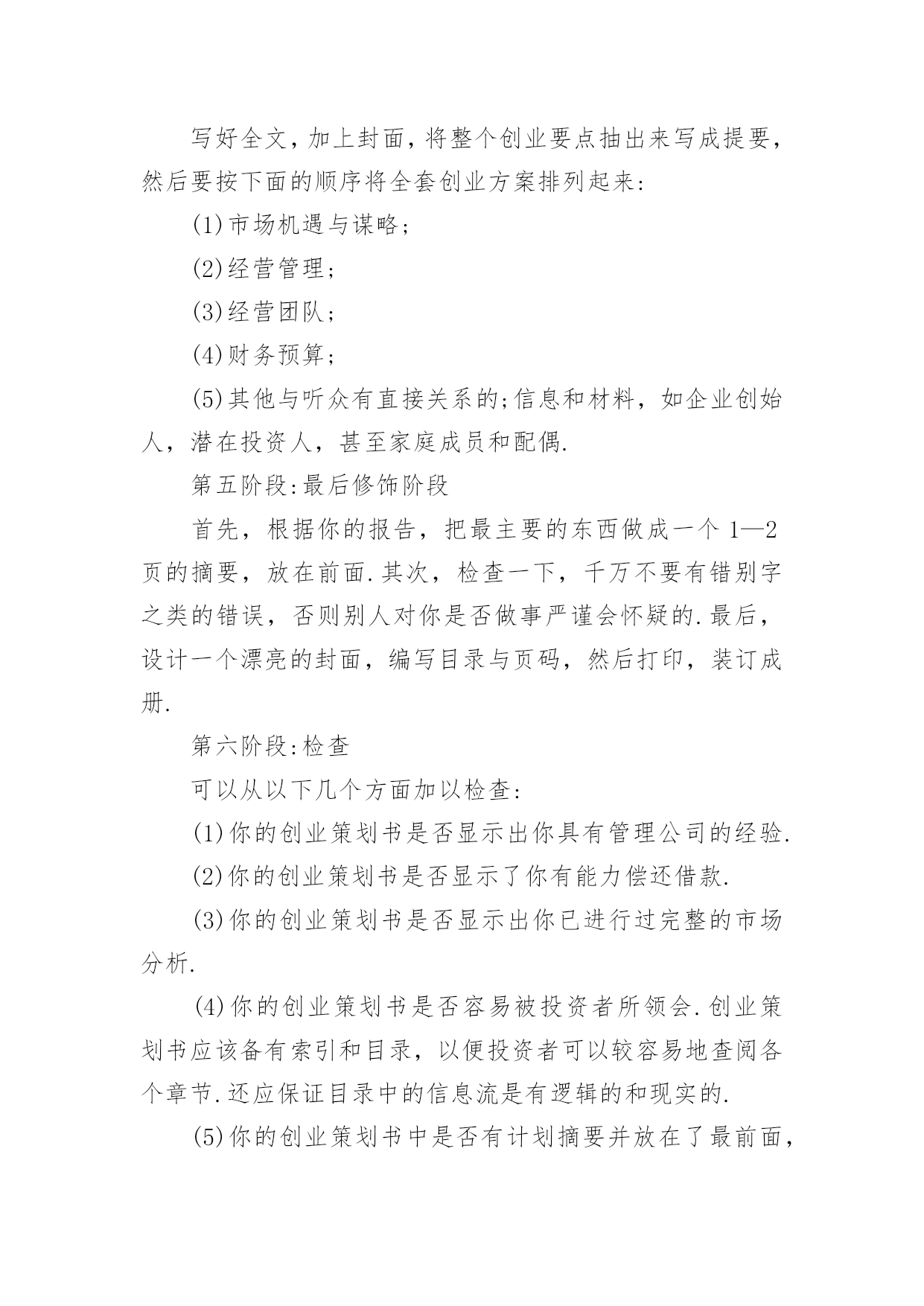 写好全文，加上封面，将整个创业要点抽出来写成提要，然后要按下面的顺序将全套创业方案排列起来：

(1)市场机遇与谋略；

(2)经营管理；

(3)经营团队；

(4)财务预算；

(5)其他与听众有直接关系的;信息和材料，如企业创始人，潜在投资人，甚至家庭成员和配偶.

第五阶段:最后修饰阶段

首先，根据你的报告，把最主要的东西做成一个 1—2 页的摘要，放在前面.其次，检查一下，千万不要有错别字之类的错误，否则别人对你是否做事严谨会怀疑的.最后，设计一个漂亮的封面，编写目录与页码，然后打印，装订成册.

第六阶段:检查

可以从以下几个方面加以检查:

(1)你的创业策划书是否显示出你具有管理公司的经验.

(2)你的创业策划书是否显示了你有能力偿还借款.

(3)你的创业策划书是否显示出你已进行过完整的市场分析.

(4)你的创业策划书是否容易被投资者所领会.创业策划书应该备有索引和目录，以便投资者可以较容易地查阅各个章节.还应保证目录中的信息流是有逻辑的和现实的.

(5)你的创业策划书中是否有计划摘要并放在了最前面，